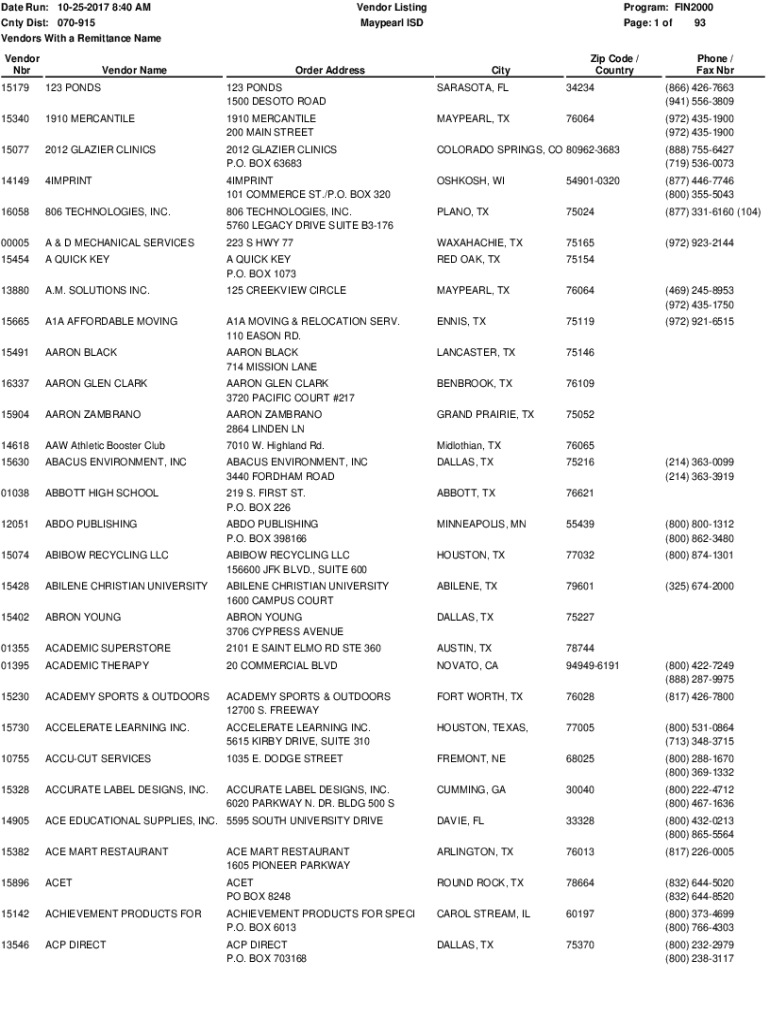 Date Run: 10-25-2017 8:40 AM
Cnty Dist: 070-915
Vendors With a Remittance Name

Vendor Listing
Maypearl ISD

Program: FIN2000
Page: 1 of 93

| Vendor Nbr | Vendor Name | Order Address | City | Zip Code / Country | Phone / Fax Nbr |
|---|---|---|---|---|---|
| 15179 | 123 PONDS | 123 PONDS 1500 DESOTO ROAD | SARASOTA, FL | 34234 | (866) 426-7663 (941) 556-3809 |
| 15340 | 1910 MERCANTILE | 1910 MERCANTILE 200 MAIN STREET | MAYPEARL, TX | 76064 | (972) 435-1900 (972) 435-1900 |
| 15077 | 2012 GLAZIER CLINICS | 2012 GLAZIER CLINICS P.O. BOX 63683 | COLORADO SPRINGS, CO | 80962-3683 | (888) 755-6427 (719) 536-0073 |
| 14149 | 4IMPRINT | 4IMPRINT 101 COMMERCE ST./P.O. BOX 320 | OSHKOSH, WI | 54901-0320 | (877) 446-7746 (800) 355-5043 |
| 16058 | 806 TECHNOLOGIES, INC. | 806 TECHNOLOGIES, INC. 5760 LEGACY DRIVE SUITE B3-176 | PLANO, TX | 75024 | (877) 331-6160 (104) |
| 00005 | A & D MECHANICAL SERVICES | 223 S HWY 77 | WAXAHACHIE, TX | 75165 | (972) 923-2144 |
| 15454 | A QUICK KEY | A QUICK KEY P.O. BOX 1073 | RED OAK, TX | 75154 | |
| 13880 | A.M. SOLUTIONS INC. | 125 CREEKVIEW CIRCLE | MAYPEARL, TX | 76064 | (469) 245-8953 (972) 435-1750 |
| 15665 | A1A AFFORDABLE MOVING | A1A MOVING & RELOCATION SERV. 110 EASON RD. | ENNIS, TX | 75119 | (972) 921-6515 |
| 15491 | AARON BLACK | AARON BLACK 714 MISSION LANE | LANCASTER, TX | 75146 | |
| 16337 | AARON GLEN CLARK | AARON GLEN CLARK 3720 PACIFIC COURT #217 | BENBROOK, TX | 76109 | |
| 15904 | AARON ZAMBRANO | AARON ZAMBRANO 2864 LINDEN LN | GRAND PRAIRIE, TX | 75052 | |
| 14618 | AAW Athletic Booster Club | 7010 W. Highland Rd. | Midlothian, TX | 76065 | |
| 15630 | ABACUS ENVIRONMENT, INC | ABACUS ENVIRONMENT, INC 3440 FORDHAM ROAD | DALLAS, TX | 75216 | (214) 363-0099 (214) 363-3919 |
| 01038 | ABBOTT HIGH SCHOOL | 219 S. FIRST ST. P.O. BOX 226 | ABBOTT, TX | 76621 | |
| 12051 | ABDO PUBLISHING | ABDO PUBLISHING P.O. BOX 398166 | MINNEAPOLIS, MN | 55439 | (800) 800-1312 (800) 862-3480 |
| 15074 | ABIBOW RECYCLING LLC | ABIBOW RECYCLING LLC 156600 JFK BLVD., SUITE 600 | HOUSTON, TX | 77032 | (800) 874-1301 |
| 15428 | ABILENE CHRISTIAN UNIVERSITY | ABILENE CHRISTIAN UNIVERSITY 1600 CAMPUS COURT | ABILENE, TX | 79601 | (325) 674-2000 |
| 15402 | ABRON YOUNG | ABRON YOUNG 3706 CYPRESS AVENUE | DALLAS, TX | 75227 | |
| 01355 | ACADEMIC SUPERSTORE | 2101 E SAINT ELMO RD STE 360 | AUSTIN, TX | 78744 | |
| 01395 | ACADEMIC THERAPY | 20 COMMERCIAL BLVD | NOVATO, CA | 94949-6191 | (800) 422-7249 (888) 287-9975 |
| 15230 | ACADEMY SPORTS & OUTDOORS | ACADEMY SPORTS & OUTDOORS 12700 S. FREEWAY | FORT WORTH, TX | 76028 | (817) 426-7800 |
| 15730 | ACCELERATE LEARNING INC. | ACCELERATE LEARNING INC. 5615 KIRBY DRIVE, SUITE 310 | HOUSTON, TEXAS, | 77005 | (800) 531-0864 (713) 348-3715 |
| 10755 | ACCU-CUT SERVICES | 1035 E. DODGE STREET | FREMONT, NE | 68025 | (800) 288-1670 (800) 369-1332 |
| 15328 | ACCURATE LABEL DESIGNS, INC. | ACCURATE LABEL DESIGNS, INC. 6020 PARKWAY N. DR. BLDG 500 S | CUMMING, GA | 30040 | (800) 222-4712 (800) 467-1636 |
| 14905 | ACE EDUCATIONAL SUPPLIES, INC. | 5595 SOUTH UNIVERSITY DRIVE | DAVIE, FL | 33328 | (800) 432-0213 (800) 865-5564 |
| 15382 | ACE MART RESTAURANT | ACE MART RESTAURANT 1605 PIONEER PARKWAY | ARLINGTON, TX | 76013 | (817) 226-0005 |
| 15896 | ACET | ACET PO BOX 8248 | ROUND ROCK, TX | 78664 | (832) 644-5020 (832) 644-8520 |
| 15142 | ACHIEVEMENT PRODUCTS FOR | ACHIEVEMENT PRODUCTS FOR SPECI P.O. BOX 6013 | CAROL STREAM, IL | 60197 | (800) 373-4699 (800) 766-4303 |
| 13546 | ACP DIRECT | ACP DIRECT P.O. BOX 703168 | DALLAS, TX | 75370 | (800) 232-2979 (800) 238-3117 |